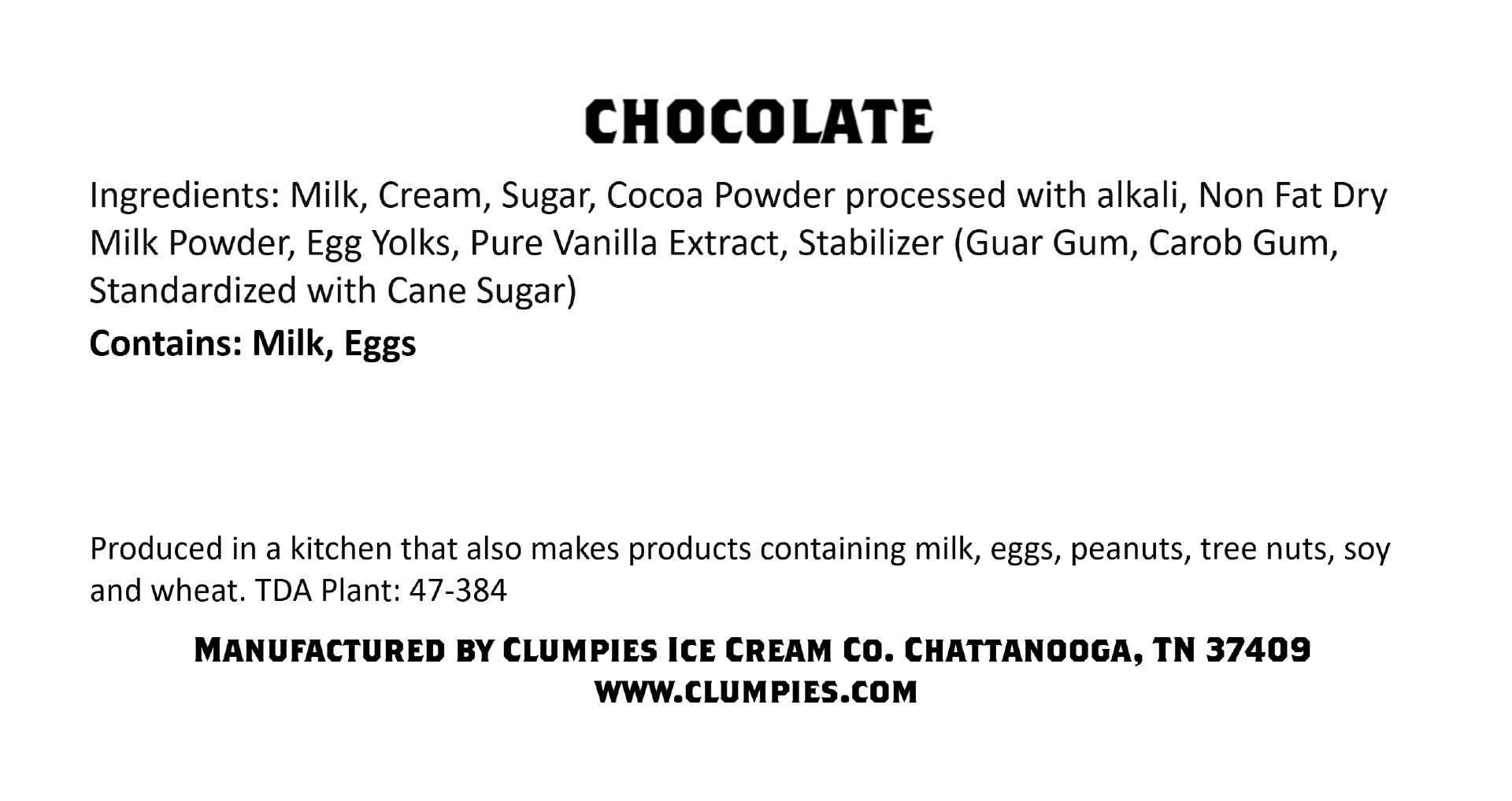 CHOCOLATE

Ingredients: Milk, Cream, Sugar, Cocoa Powder processed with alkali, Non Fat Dry Milk Powder, Egg Yolks, Pure Vanilla Extract, Stabilizer (Guar Gum, Carob Gum, Standardized with Cane Sugar)

Contains: Milk, Eggs

Produced in a kitchen that also makes products containing milk, eggs, peanuts, tree nuts, soy and wheat. TDA Plant: 47-384

MANUFACTURED BY CLUMPIES ICE CREAM CO. CHATTANOOGA, TN 37409
WWW.CLUMPIES.COM